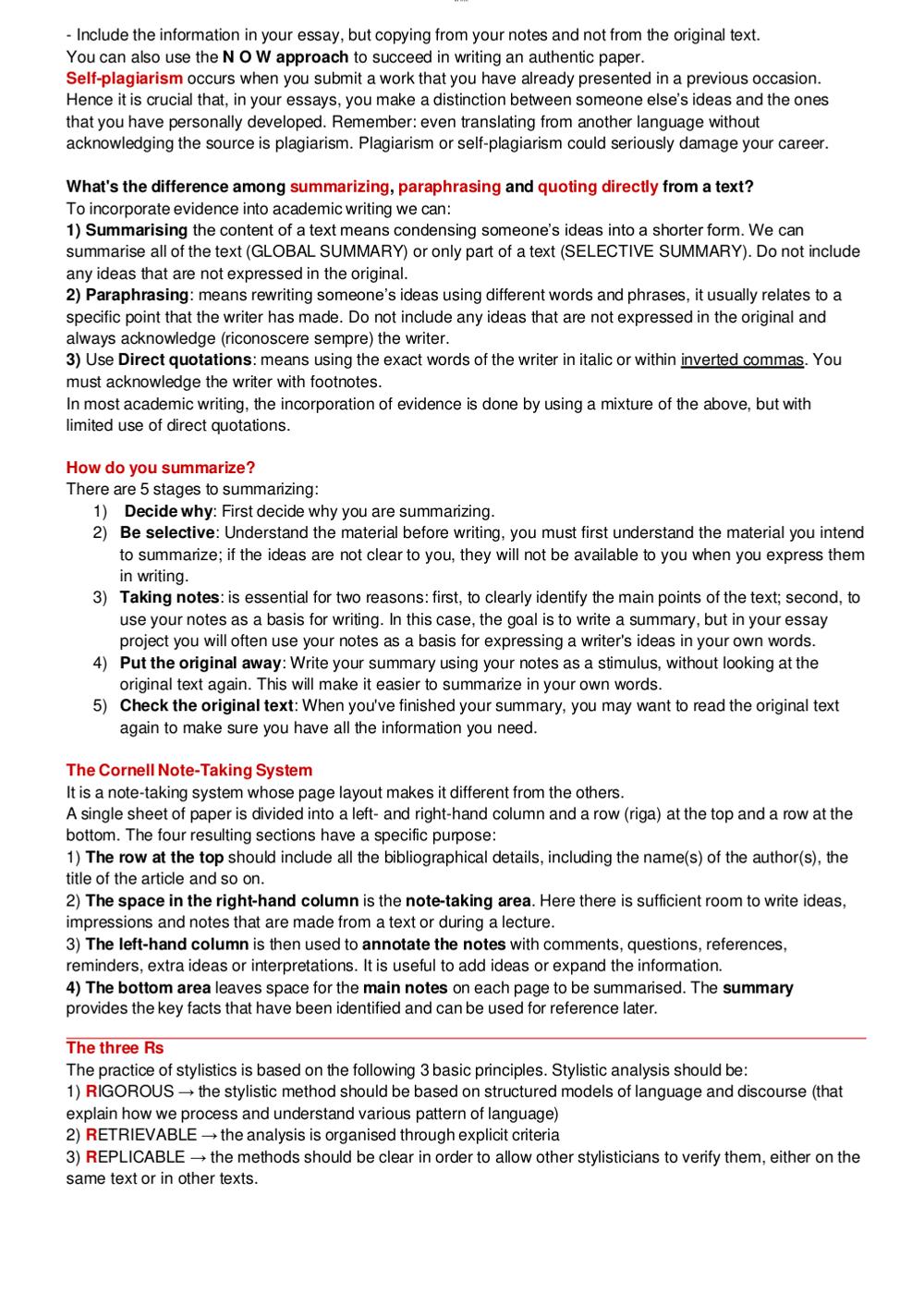 - Include the information in your essay, but copying from your notes and not from the original text.
You can also use the N O W approach to succeed in writing an authentic paper.
Self-plagiarism occurs when you submit a work that you have already presented in a previous occasion. Hence it is crucial that, in your essays, you make a distinction between someone else's ideas and the ones that you have personally developed. Remember: even translating from another language without acknowledging the source is plagiarism. Plagiarism or self-plagiarism could seriously damage your career.

What's the difference among summarizing, paraphrasing and quoting directly from a text?
To incorporate evidence into academic writing we can:
1) Summarising the content of a text means condensing someone's ideas into a shorter form. We can summarise all of the text (GLOBAL SUMMARY) or only part of a text (SELECTIVE SUMMARY). Do not include any ideas that are not expressed in the original.
2) Paraphrasing: means rewriting someone's ideas using different words and phrases, it usually relates to a specific point that the writer has made. Do not include any ideas that are not expressed in the original and always acknowledge (riconoscere sempre) the writer.
3) Use Direct quotations: means using the exact words of the writer in italic or within inverted commas. You must acknowledge the writer with footnotes.
In most academic writing, the incorporation of evidence is done by using a mixture of the above, but with limited use of direct quotations.

How do you summarize?
There are 5 stages to summarizing:
1) Decide why: First decide why you are summarizing.
2) Be selective: Understand the material before writing, you must first understand the material you intend to summarize; if the ideas are not clear to you, they will not be available to you when you express them in writing.
3) Taking notes: is essential for two reasons: first, to clearly identify the main points of the text; second, to use your notes as a basis for writing. In this case, the goal is to write a summary, but in your essay project you will often use your notes as a basis for expressing a writer's ideas in your own words.
4) Put the original away: Write your summary using your notes as a stimulus, without looking at the original text again. This will make it easier to summarize in your own words.
5) Check the original text: When you've finished your summary, you may want to read the original text again to make sure you have all the information you need.

The Cornell Note-Taking System
It is a note-taking system whose page layout makes it different from the others.
A single sheet of paper is divided into a left- and right-hand column and a row (riga) at the top and a row at the bottom. The four resulting sections have a specific purpose:
1) The row at the top should include all the bibliographical details, including the name(s) of the author(s), the title of the article and so on.
2) The space in the right-hand column is the note-taking area. Here there is sufficient room to write ideas, impressions and notes that are made from a text or during a lecture.
3) The left-hand column is then used to annotate the notes with comments, questions, references, reminders, extra ideas or interpretations. It is useful to add ideas or expand the information.
4) The bottom area leaves space for the main notes on each page to be summarised. The summary provides the key facts that have been identified and can be used for reference later.

The three Rs
The practice of stylistics is based on the following 3 basic principles. Stylistic analysis should be:
1) RIGOROUS → the stylistic method should be based on structured models of language and discourse (that explain how we process and understand various pattern of language)
2) RETRIEVABLE → the analysis is organised through explicit criteria
3) REPLICABLE → the methods should be clear in order to allow other stylisticians to verify them, either on the same text or in other texts.